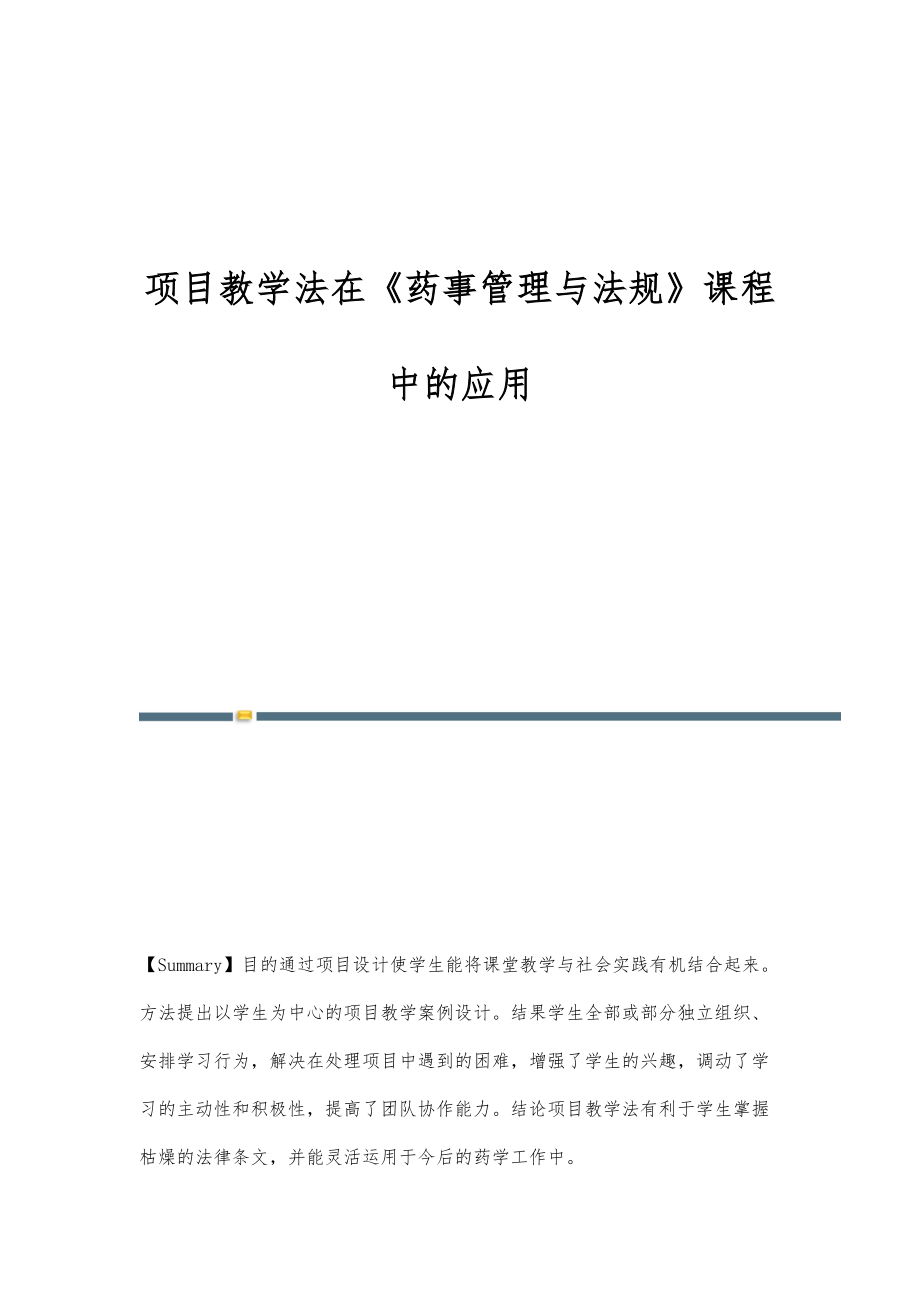 项目教学法在《药事管理与法规》课程中的应用

【Summary】目的通过项目设计使学生能将课堂教学与社会实践有机结合起来。方法提出以学生为中心的项目教学案例设计。结果学生全部或部分独立组织、安排学习行为，解决在处理项目中遇到的困难，增强了学生的兴趣，调动了学习的主动性和积极性，提高了团队协作能力。结论项目教学法有利于学生掌握枯燥的法律条文，并能灵活运用于今后的药学工作中。